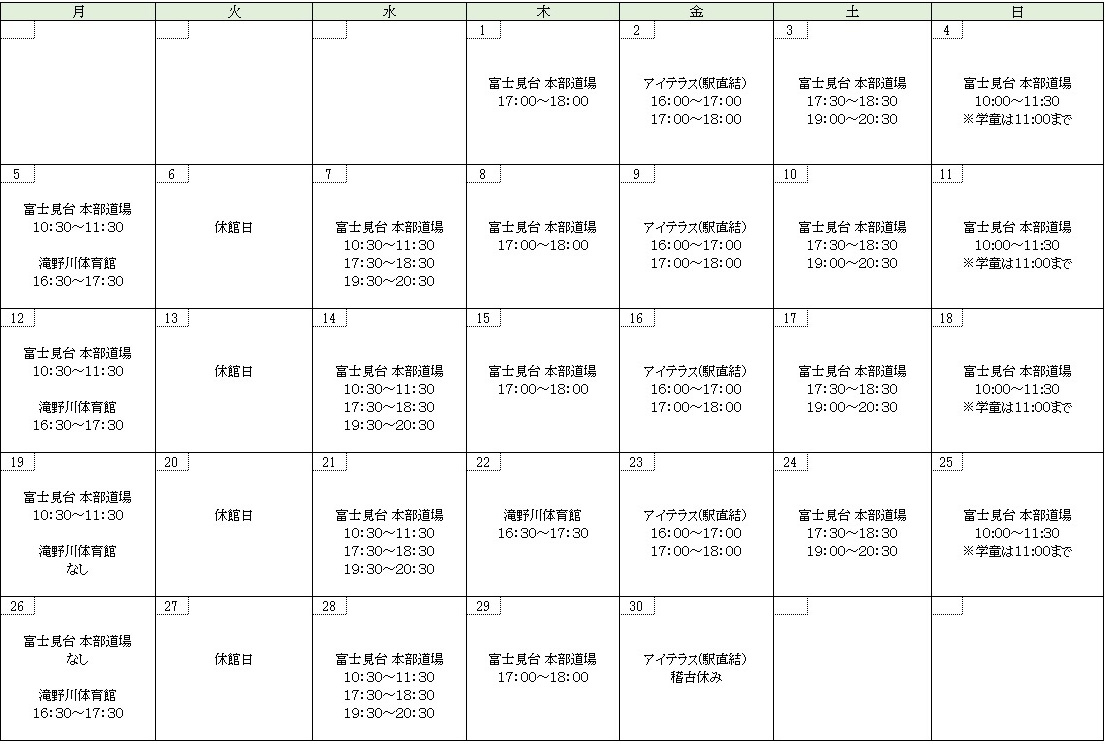 | 月 | 火 | 水 | 木 | 金 | 土 | 日 |
|---|---|---|---|---|---|---|
| | | | 1 富士見台 本部道場 17:00～18:00 | 2 アイテラス(駅直結) 16:00～17:00 17:00～18:00 | 3 富士見台 本部道場 17:30～18:30 19:00～20:30 | 4 富士見台 本部道場 10:00～11:30 ※学童は11:00まで |
| 5 富士見台 本部道場 10:30～11:30 滝野川体育館 16:30～17:30 | 6 休館日 | 7 富士見台 本部道場 10:30～11:30 17:30～18:30 19:30～20:30 | 8 富士見台 本部道場 17:00～18:00 | 9 アイテラス(駅直結) 16:00～17:00 17:00～18:00 | 10 富士見台 本部道場 17:30～18:30 19:00～20:30 | 11 富士見台 本部道場 10:00～11:30 ※学童は11:00まで |
| 12 富士見台 本部道場 10:30～11:30 滝野川体育館 16:30～17:30 | 13 休館日 | 14 富士見台 本部道場 10:30～11:30 17:30～18:30 19:30～20:30 | 15 富士見台 本部道場 17:00～18:00 | 16 アイテラス(駅直結) 16:00～17:00 17:00～18:00 | 17 富士見台 本部道場 17:30～18:30 19:00～20:30 | 18 富士見台 本部道場 10:00～11:30 ※学童は11:00まで |
| 19 富士見台 本部道場 10:30～11:30 滝野川体育館 なし | 20 休館日 | 21 富士見台 本部道場 10:30～11:30 17:30～18:30 19:30～20:30 | 22 滝野川体育館 16:30～17:30 | 23 アイテラス(駅直結) 16:00～17:00 17:00～18:00 | 24 富士見台 本部道場 17:30～18:30 19:00～20:30 | 25 富士見台 本部道場 10:00～11:30 ※学童は11:00まで |
| 26 富士見台 本部道場 なし 滝野川体育館 16:30～17:30 | 27 休館日 | 28 富士見台 本部道場 10:30～11:30 17:30～18:30 19:30～20:30 | 29 富士見台 本部道場 17:00～18:00 | 30 アイテラス(駅直結) 稽古休み | | |